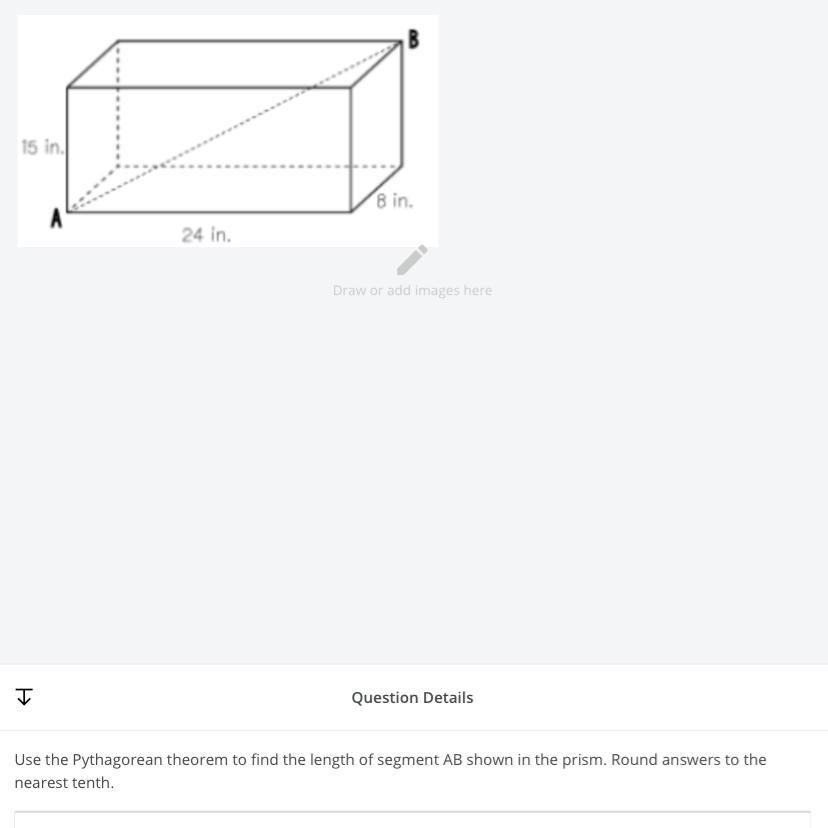 B
15 in.
8 in.
A
24 in.

Draw or add images here

Question Details

Use the Pythagorean theorem to find the length of segment AB shown in the prism. Round answers to the nearest tenth.